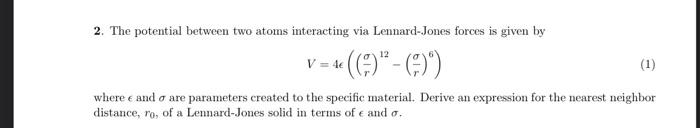 2. The potential between two atoms interacting via Lennard-Jones forces is given by

$$V = 4\epsilon\left(\left(\frac{\sigma}{r}\right)^{12} - \left(\frac{\sigma}{r}\right)^{6}\right) \quad (1)$$

where $\epsilon$ and $\sigma$ are parameters created to the specific material. Derive an expression for the nearest neighbor distance, $r_0$, of a Lennard-Jones solid in terms of $\epsilon$ and $\sigma$.